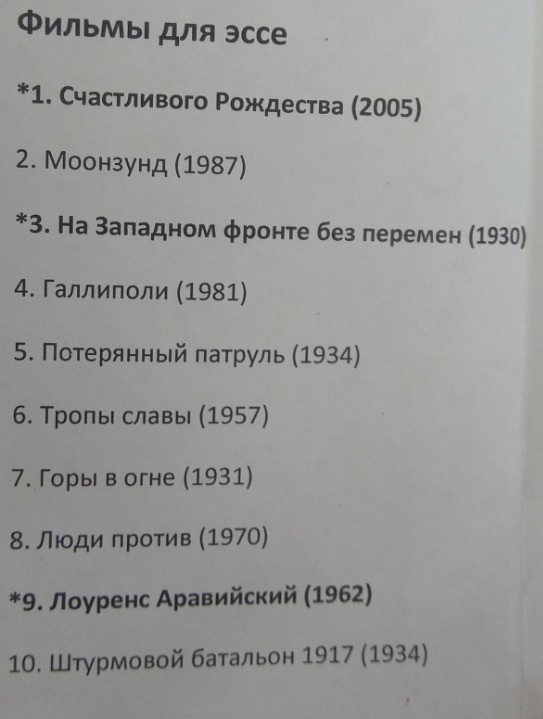 Фильмы для эссе

*1. Счастливого Рождества (2005)

2. Моонзунд (1987)

*3. На Западном фронте без перемен (1930)

4. Галлиполи (1981)

5. Потерянный патруль (1934)

6. Тропы славы (1957)

7. Горы в огне (1931)

8. Люди против (1970)

*9. Лоуренс Аравийский (1962)

10. Штурмовой батальон 1917 (1934)